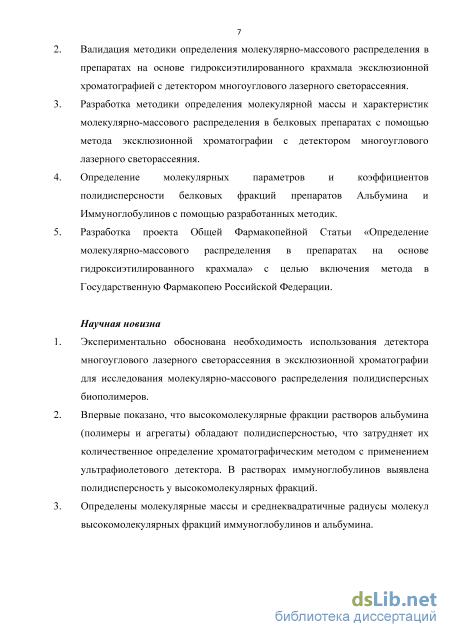 7

2. Валидация методики определения молекулярно-массового распределения в препаратах на основе гидроксиэтилированного крахмала эксклюзионной хроматографией с детектором многоуглового лазерного светорассеяния.

3. Разработка методики определения молекулярной массы и характеристик молекулярно-массового распределения в белковых препаратах с помощью метода эксклюзионной хроматографии с детектором многоуглового лазерного светорассеяния.

4. Определение молекулярных параметров и коэффициентов полидисперсности белковых фракций препаратов Альбумина и Иммуноглобулинов с помощью разработанных методик.

5. Разработка проекта Общей Фармакопейной Статьи «Определение молекулярно-массового распределения в препаратах на основе гидроксиэтилированного крахмала» с целью включения метода в Государственную Фармакопею Российской Федерации.

Научная новизна

1. Экспериментально обоснована необходимость использования детектора многоуглового лазерного светорассеяния в эксклюзионной хроматографии для исследования молекулярно-массового распределения полидисперсных биополимеров.

2. Впервые показано, что высокомолекулярные фракции растворов альбумина (полимеры и агрегаты) обладают полидисперсностью, что затрудняет их количественное определение хроматографическим методом с применением ультрафиолетового детектора. В растворах иммуноглобулинов выявлена полидисперсность у высокомолекулярных фракций.

3. Определены молекулярные массы и среднеквадратичные радиусы молекул высокомолекулярных фракций иммуноглобулинов и альбумина.

dsLib.net
библиотека диссертаций